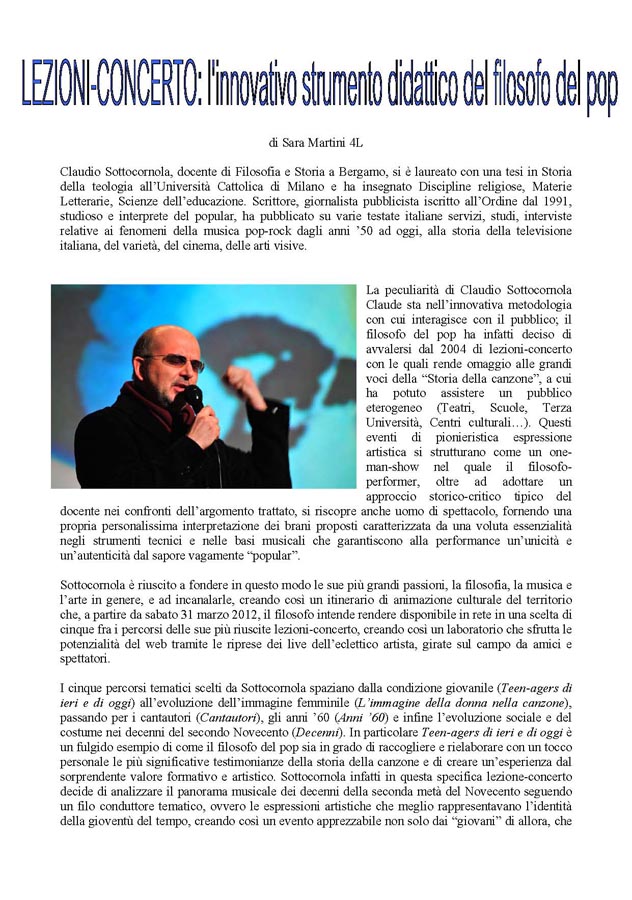 LEZIONI-CONCERTO: l'innovativo strumento didattico del filosofo del pop

di Sara Martini 4L

Claudio Sottocornola, docente di Filosofia e Storia a Bergamo, si è laureato con una tesi in Storia della teologia all'Università Cattolica di Milano e ha insegnato Discipline religiose, Materie Letterarie, Scienze dell'educazione. Scrittore, giornalista pubblicista iscritto all'Ordine dal 1991, studioso e interprete del popular, ha pubblicato su varie testate italiane servizi, studi, interviste relative ai fenomeni della musica pop-rock dagli anni '50 ad oggi, alla storia della televisione italiana, del varietà, del cinema, delle arti visive.

La peculiarità di Claudio Sottocornola Claude sta nell'innovativa metodologia con cui interagisce con il pubblico; il filosofo del pop ha infatti deciso di avvalersi dal 2004 di lezioni-concerto con le quali rende omaggio alle grandi voci della "Storia della canzone", a cui ha potuto assistere un pubblico eterogeneo (Teatri, Scuole, Terza Università, Centri culturali…). Questi eventi di pionieristica espressione artistica si strutturano come un one-man-show nel quale il filosofo-performer, oltre ad adottare un approccio storico-critico tipico del docente nei confronti dell'argomento trattato, si riscopre anche uomo di spettacolo, fornendo una propria personalissima interpretazione dei brani proposti caratterizzata da una voluta essenzialità negli strumenti tecnici e nelle basi musicali che garantiscono alla performance un'unicità e un'autenticità dal sapore vagamente "popular".

Sottocornola è riuscito a fondere in questo modo le sue più grandi passioni, la filosofia, la musica e l'arte in genere, e ad incanalarle, creando così un itinerario di animazione culturale del territorio che, a partire da sabato 31 marzo 2012, il filosofo intende rendere disponibile in rete in una scelta di cinque fra i percorsi delle sue più riuscite lezioni-concerto, creando così un laboratorio che sfrutta le potenzialità del web tramite le riprese dei live dell'eclettico artista, girate sul campo da amici e spettatori.

I cinque percorsi tematici scelti da Sottocornola spaziano dalla condizione giovanile (Teen-agers di ieri e di oggi) all'evoluzione dell'immagine femminile (L'immagine della donna nella canzone), passando per i cantautori (Cantautori), gli anni '60 (Anni '60) e infine l'evoluzione sociale e del costume nei decenni del secondo Novecento (Decenni). In particolare Teen-agers di ieri e di oggi è un fulgido esempio di come il filosofo del pop sia in grado di raccogliere e rielaborare con un tocco personale le più significative testimonianze della storia della canzone e di creare un'esperienza dal sorprendente valore formativo e artistico. Sottocornola infatti in questa specifica lezione-concerto decide di analizzare il panorama musicale dei decenni della seconda metà del Novecento seguendo un filo conduttore tematico, ovvero le espressioni artistiche che meglio rappresentavano l'identità della gioventù del tempo, creando così un evento apprezzabile non solo dai "giovani" di allora, che